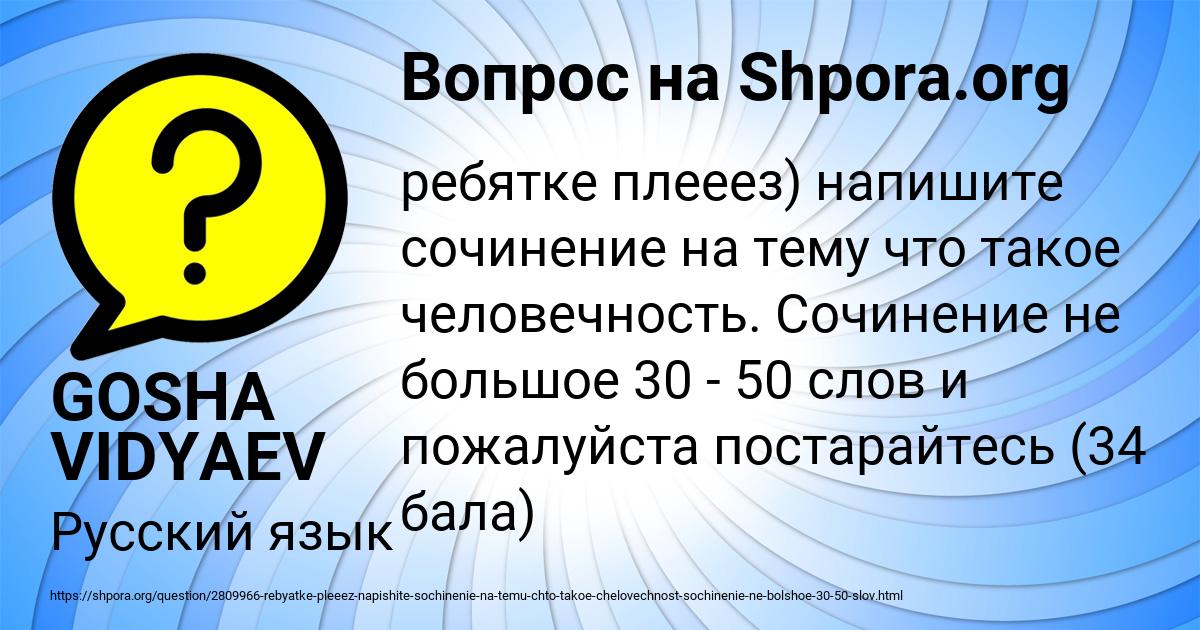 Вопрос на Shpora.org

ребятке плееез) напишите сочинение на тему что такое человечность. Сочинение не большое 30 - 50 слов и пожалуйста постарайтесь (34 бала)

GOSHA VIDYAEV

Русский язык

https://shpora.org/question/2809966-rebyatke-pleeez-napishite-sochinenie-na-temu-chto-takoe-chelovechnost-sochinenie-ne-bolshoe-30-50-slov.html